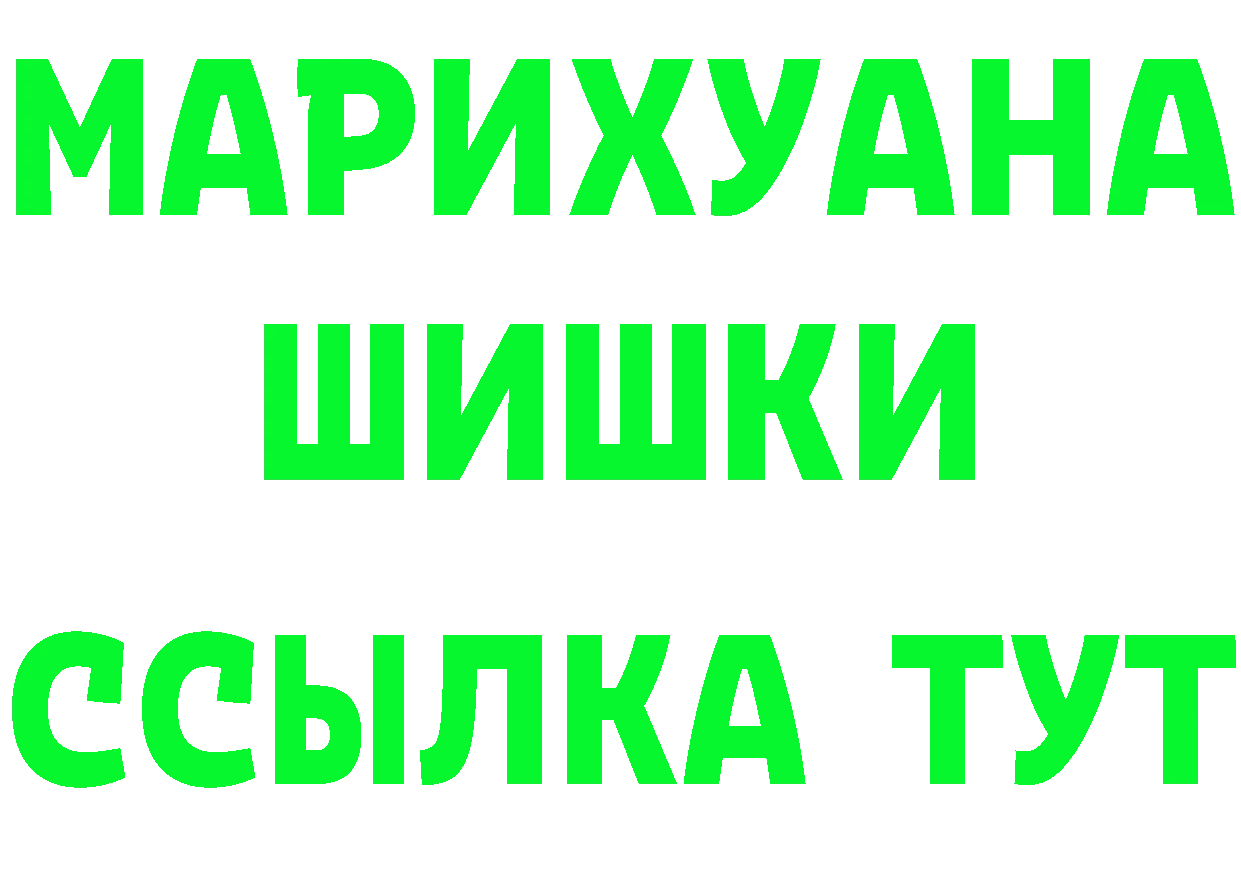 МАРИХУАНА
ШИШКИ
ССЫЛКА ТУТ